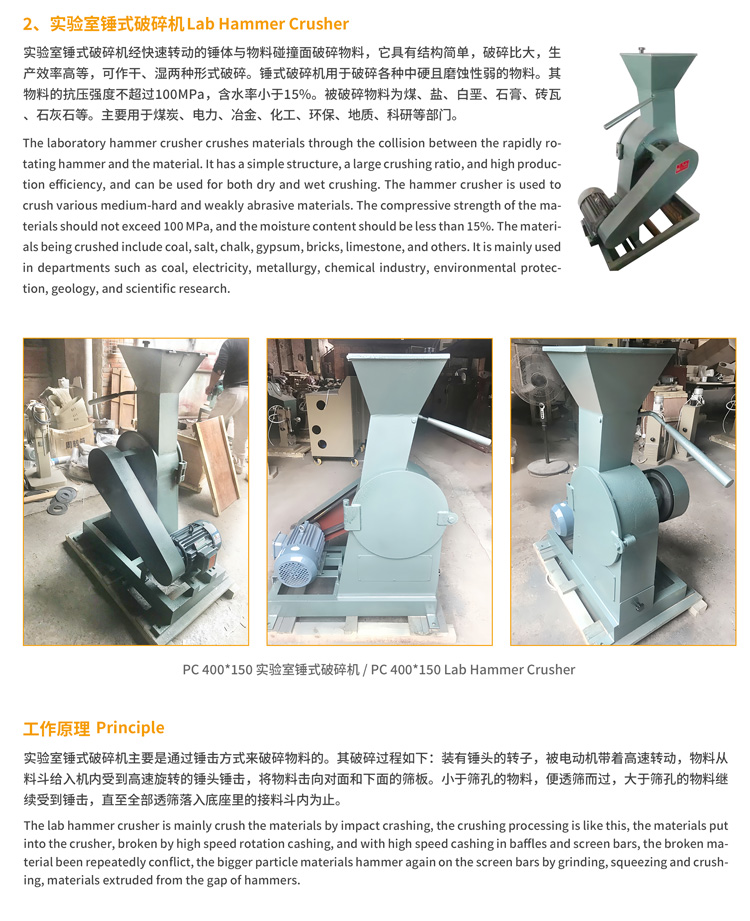 2、实验室锤式破碎机 Lab Hammer Crusher

实验室锤式破碎机经快速转动的锤体与物料碰撞面破碎物料，它具有结构简单，破碎比大，生产效率高等，可作干、湿两种形式破碎。锤式破碎机用于破碎各种中硬且磨蚀性弱的物料。其物料的抗压强度不超过100MPa，含水率小于15%。被破碎物料为煤、盐、白垩、石膏、砖瓦、石灰石等。主要用于煤炭、电力、冶金、化工、环保、地质、科研等部门。

The laboratory hammer crusher crushes materials through the collision between the rapidly rotating hammer and the material. It has a simple structure, a large crushing ratio, and high production efficiency, and can be used for both dry and wet crushing. The hammer crusher is used to crush various medium-hard and weakly abrasive materials. The compressive strength of the materials should not exceed 100 MPa, and the moisture content should be less than 15%. The materials being crushed include coal, salt, chalk, gypsum, bricks, limestone, and others. It is mainly used in departments such as coal, electricity, metallurgy, chemical industry, environmental protection, geology, and scientific research.

PC 400*150 实验室锤式破碎机 / PC 400*150 Lab Hammer Crusher

工作原理 Principle

实验室锤式破碎机主要是通过锤击方式来破碎物料的。其破碎过程如下：装有锤头的转子，被电动机带着高速转动，物料从料斗给入机内受到高速旋转的锤头锤击，将物料击向对面和下面的筛板。小于筛孔的物料，便透筛而过，大于筛孔的物料继续受到锤击，直至全部透筛落入底座里的接料斗内为止。

The lab hammer crusher is mainly crush the materials by impact crashing, the crushing processing is like this, the materials put into the crusher, broken by high speed rotation cashing, and with high speed cashing in baffles and screen bars, the broken material been repeatedly conflict, the bigger particle materials hammer again on the screen bars by grinding, squeezing and crushing, materials extruded from the gap of hammers.